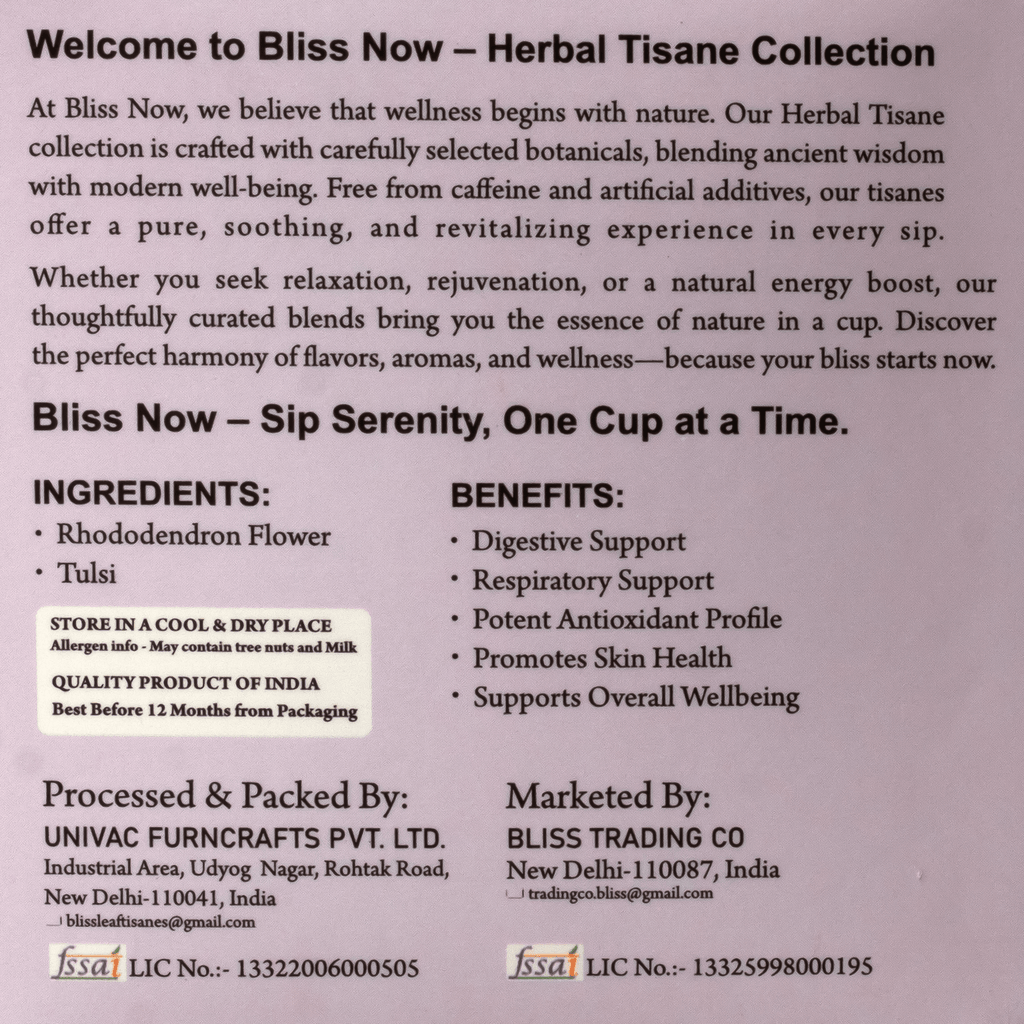 Welcome to Bliss Now – Herbal Tisane Collection

At Bliss Now, we believe that wellness begins with nature. Our Herbal Tisane collection is crafted with carefully selected botanicals, blending ancient wisdom with modern well-being. Free from caffeine and artificial additives, our tisanes offer a pure, soothing, and revitalizing experience in every sip.

Whether you seek relaxation, rejuvenation, or a natural energy boost, our thoughtfully curated blends bring you the essence of nature in a cup. Discover the perfect harmony of flavors, aromas, and wellness—because your bliss starts now.

Bliss Now – Sip Serenity, One Cup at a Time.

INGREDIENTS:
• Rhododendron Flower
• Tulsi

STORE IN A COOL & DRY PLACE
Allergen info - May contain tree nuts and Milk
QUALITY PRODUCT OF INDIA
Best Before 12 Months from Packaging

BENEFITS:
• Digestive Support
• Respiratory Support
• Potent Antioxidant Profile
• Promotes Skin Health
• Supports Overall Wellbeing

Processed & Packed By:
UNIVAC FURNCRAFTS PVT. LTD.
Industrial Area, Udyog Nagar, Rohtak Road,
New Delhi-110041, India
blissleaftisanes@gmail.com

fssai LIC No.:- 13322006000505

Marketed By:
BLISS TRADING CO
New Delhi-110087, India
tradingco.bliss@gmail.com

fssai LIC No.:- 13325998000195